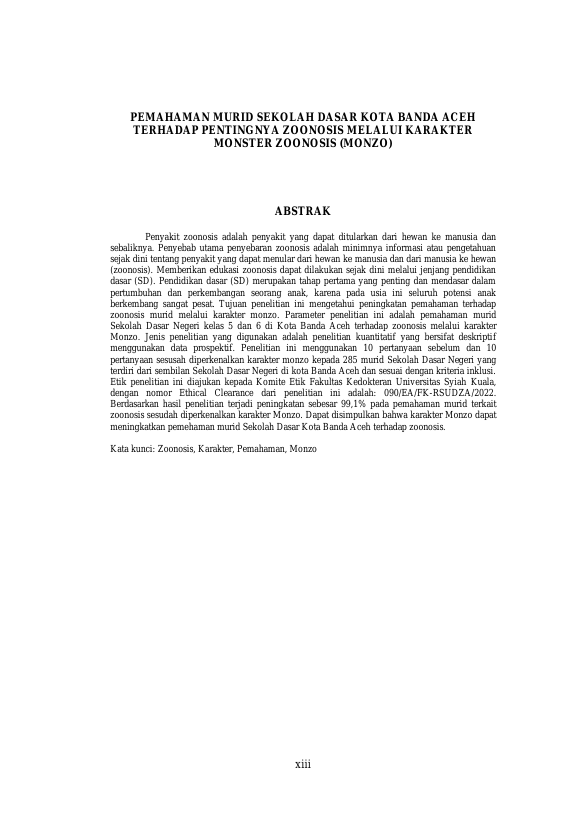 PEMAHAMAN MURID SEKOLAH DASAR KOTA BANDA ACEH TERHADAP PENTINGNYA ZOONOSIS MELALUI KARAKTER MONSTER ZOONOSIS (MONZO)

ABSTRAK

Penyakit zoonosis adalah penyakit yang dapat ditularkan dari hewan ke manusia dan sebaliknya. Penyebab utama penyebaran zoonosis adalah minimnya informasi atau pengetahuan sejak dini tentang penyakit yang dapat menular dari hewan ke manusia dan dari manusia ke hewan (zoonosis). Memberikan edukasi zoonosis dapat dilakukan sejak dini melalui jenjang pendidikan dasar (SD). Pendidikan dasar (SD) merupakan tahap pertama yang penting dan mendasar dalam pertumbuhan dan perkembangan seorang anak, karena pada usia ini seluruh potensi anak berkembang sangat pesat. Tujuan penelitian ini mengetahui peningkatan pemahaman terhadap zoonosis murid melalui karakter monzo. Parameter penelitian ini adalah pemahaman murid Sekolah Dasar Negeri kelas 5 dan 6 di Kota Banda Aceh terhadap zoonosis melalui karakter Monzo. Jenis penelitian yang digunakan adalah penelitian kuantitatif yang bersifat deskriptif menggunakan data prospektif. Penelitian ini menggunakan 10 pertanyaan sebelum dan 10 pertanyaan sesusah diperkenalkan karakter monzo kepada 285 murid Sekolah Dasar Negeri yang terdiri dari sembilan Sekolah Dasar Negeri di kota Banda Aceh dan sesuai dengan kriteria inklusi. Etik penelitian ini diajukan kepada Komite Etik Fakultas Kedokteran Universitas Syiah Kuala, dengan nomor Ethical Clearance dari penelitian ini adalah: 090/EA/FK-RSUDZA/2022. Berdasarkan hasil penelitian terjadi peningkatan sebesar 99,1% pada pemahaman murid terkait zoonosis sesudah diperkenalkan karakter Monzo. Dapat disimpulkan bahwa karakter Monzo dapat meningkatkan pemehaman murid Sekolah Dasar Kota Banda Aceh terhadap zoonosis.

Kata kunci: Zoonosis, Karakter, Pemahaman, Monzo

xiii